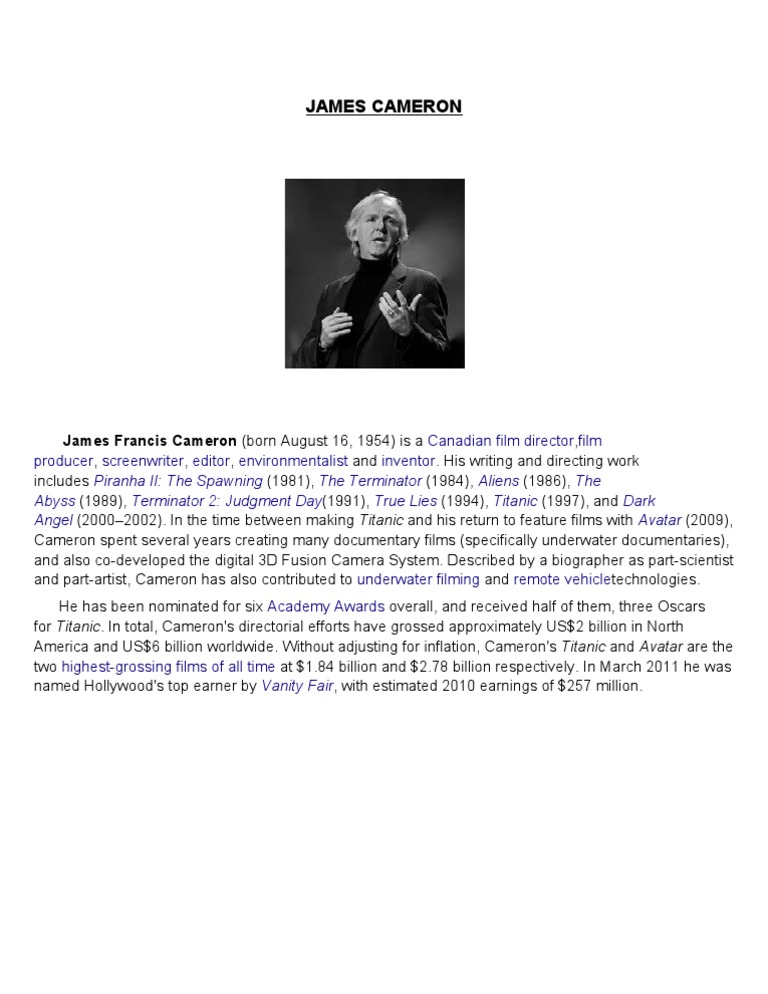 JAMES CAMERON

James Francis Cameron (born August 16, 1954) is a Canadian film director,film producer, screenwriter, editor, environmentalist and inventor. His writing and directing work includes Piranha II: The Spawning (1981), The Terminator (1984), Aliens (1986), The Abyss (1989), Terminator 2: Judgment Day(1991), True Lies (1994), Titanic (1997), and Dark Angel (2000–2002). In the time between making Titanic and his return to feature films with Avatar (2009), Cameron spent several years creating many documentary films (specifically underwater documentaries), and also co-developed the digital 3D Fusion Camera System. Described by a biographer as part-scientist and part-artist, Cameron has also contributed to underwater filming and remote vehicletechnologies.

He has been nominated for six Academy Awards overall, and received half of them, three Oscars for Titanic. In total, Cameron's directorial efforts have grossed approximately US$2 billion in North America and US$6 billion worldwide. Without adjusting for inflation, Cameron's Titanic and Avatar are the two highest-grossing films of all time at $1.84 billion and $2.78 billion respectively. In March 2011 he was named Hollywood's top earner by Vanity Fair, with estimated 2010 earnings of $257 million.